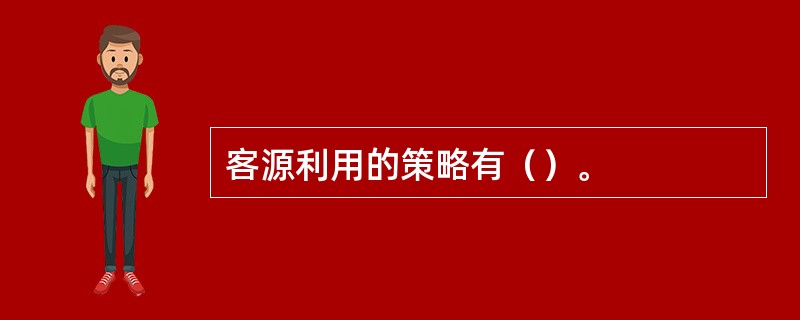 客源利用的策略有（）。